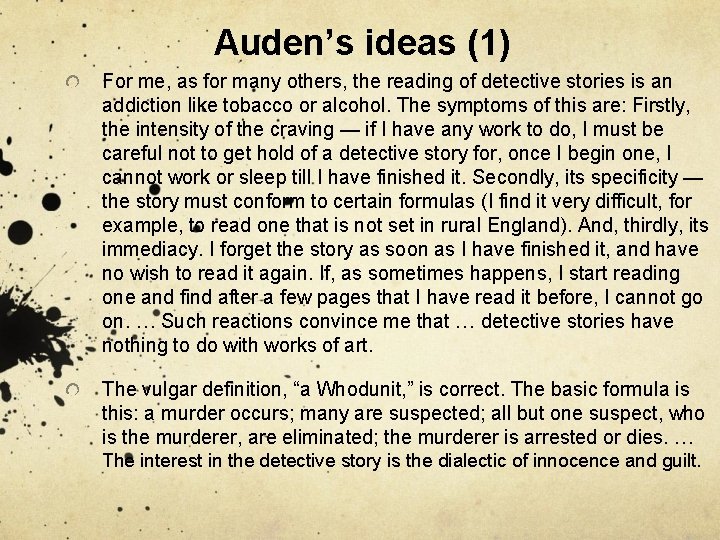 Auden’s ideas (1)

For me, as for many others, the reading of detective stories is an addiction like tobacco or alcohol. The symptoms of this are: Firstly, the intensity of the craving — if I have any work to do, I must be careful not to get hold of a detective story for, once I begin one, I cannot work or sleep till I have finished it. Secondly, its specificity — the story must conform to certain formulas (I find it very difficult, for example, to read one that is not set in rural England). And, thirdly, its immediacy. I forget the story as soon as I have finished it, and have no wish to read it again. If, as sometimes happens, I start reading one and find after a few pages that I have read it before, I cannot go on. … Such reactions convince me that … detective stories have nothing to do with works of art.

The vulgar definition, “a Whodunit,” is correct. The basic formula is this: a murder occurs; many are suspected; all but one suspect, who is the murderer, are eliminated; the murderer is arrested or dies. … The interest in the detective story is the dialectic of innocence and guilt.